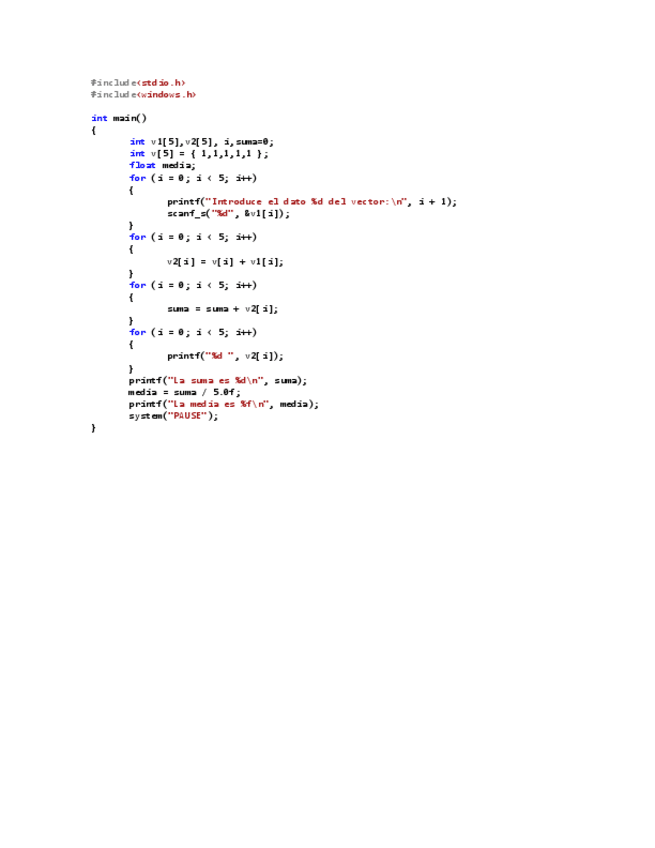 #include<stdio.h>
#include<windows.h>

int main()
{
	int v1[5],v2[5], i,suma=0;
	int v[5] = { 1,1,1,1,1 };
	float media;
	for (i = 0; i < 5; i++)
	{
		printf("Introduce el dato %d del vector:\n", i + 1);
		scanf_s("%d", &v1[i]);
	}
	for (i = 0; i < 5; i++)
	{
		v2[i] = v[i] + v1[i];
	}
	for (i = 0; i < 5; i++)
	{
		suma = suma + v2[i];
	}
	for (i = 0; i < 5; i++)
	{
		printf("%d ", v2[i]);
	}
	printf("La suma es %d\n", suma);
	media = suma / 5.0f;
	printf("La media es %f\n", media);
	system("PAUSE");
}